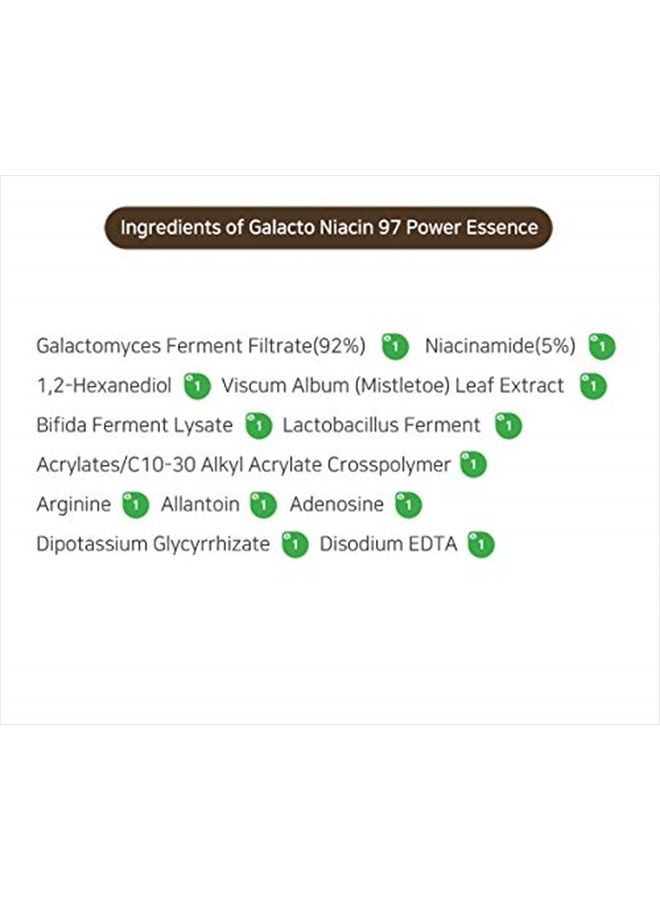 Ingredients of Galacto Niacin 97 Power Essence

Galactomyces Ferment Filtrate(92%) 1 Niacinamide(5%) 1
1,2-Hexanediol 1 Viscum Album (Mistletoe) Leaf Extract 1
Bifida Ferment Lysate 1 Lactobacillus Ferment 1
Acrylates/C10-30 Alkyl Acrylate Crosspolymer 1
Arginine 1 Allantoin 1 Adenosine 1
Dipotassium Glycyrrhizate 1 Disodium EDTA 1